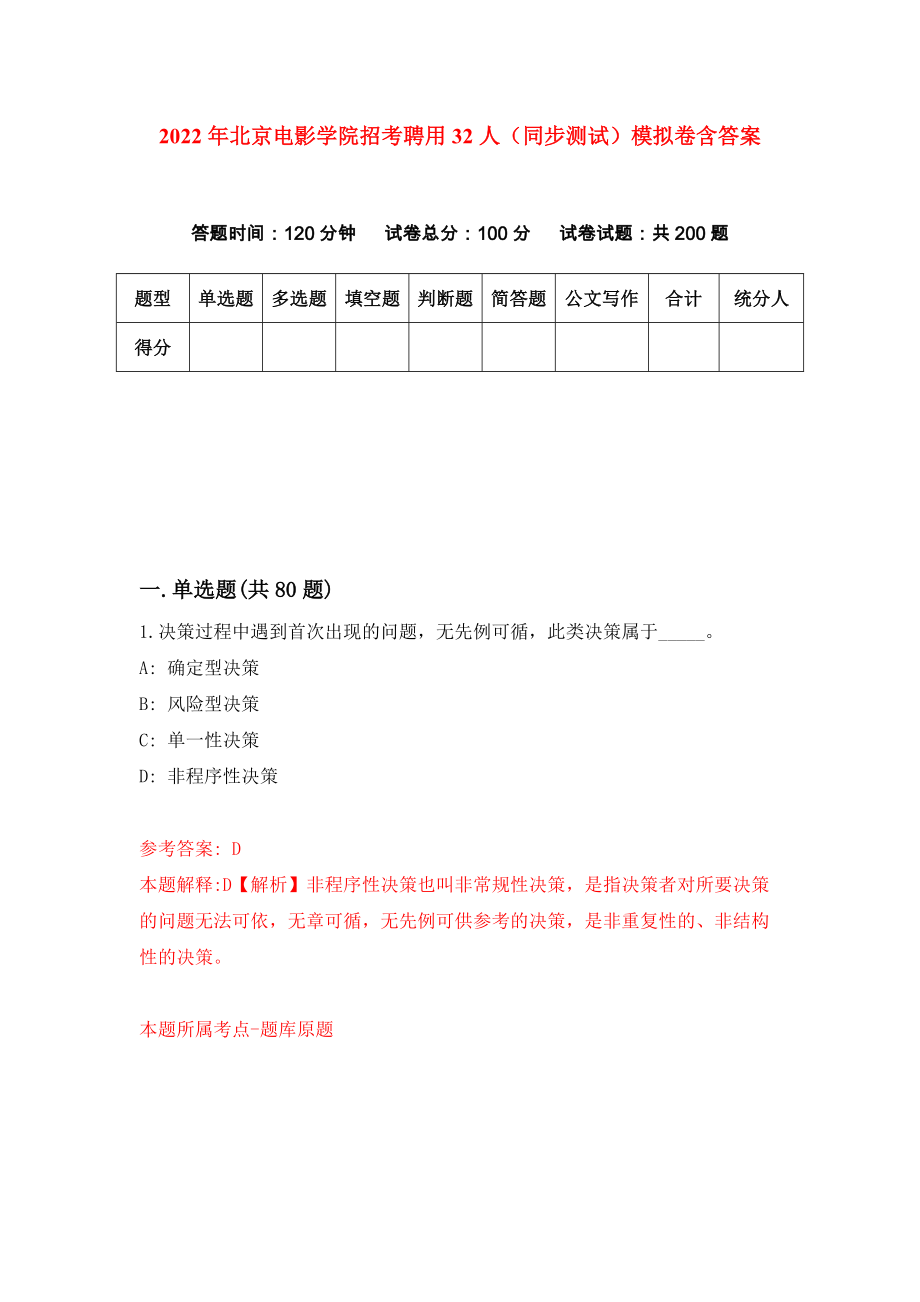 2022年北京电影学院招考聘用32人（同步测试）模拟卷含答案

答题时间：120分钟　试卷总分：100分　试卷试题：共200题

| 题型 | 单选题 | 多选题 | 填空题 | 判断题 | 简答题 | 公文写作 | 合计 | 统分人 |
|---|---|---|---|---|---|---|---|---|
| 得分 |  |  |  |  |  |  |  |  |

一.单选题(共80题)

1.决策过程中遇到首次出现的问题，无先例可循，此类决策属于_____。

A: 确定型决策

B: 风险型决策

C: 单一性决策

D: 非程序性决策

参考答案: D

本题解释:D【解析】非程序性决策也叫非常规性决策，是指决策者对所要决策的问题无法可依，无章可循，无先例可供参考的决策，是非重复性的、非结构性的决策。

本题所属考点-题库原题